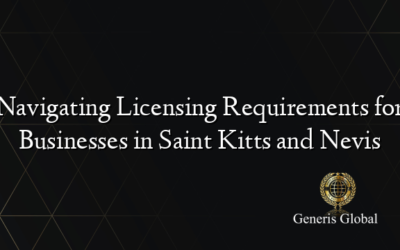 Navigating Licensing Requirements for Businesses in Saint Kitts and Nevis

Generis Global